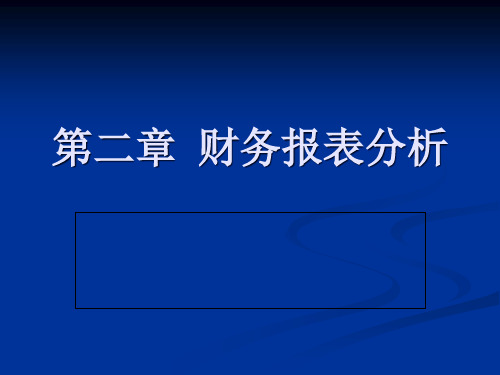 第二章  财务报表分析